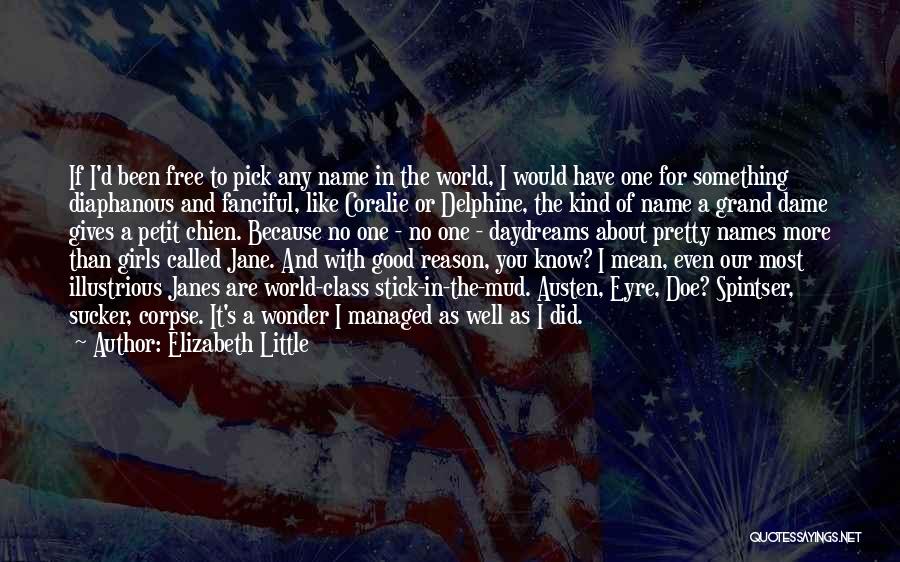 If I'd been free to pick any name in the world, I would have one for something diaphanous and fanciful, like Coralie or Delphine, the kind of name a grand dame gives a petit chien. Because no one - no one - daydreams about pretty names more than girls called Jane. And with good reason, you know? I mean, even our most illustrious Janes are world-class stick-in-the-mud. Austen, Eyre, Doe? Spintser, sucker, corpse. It's a wonder I managed as well as I did.
Author: Elizabeth Little

QUOTESSAYINGS.NET